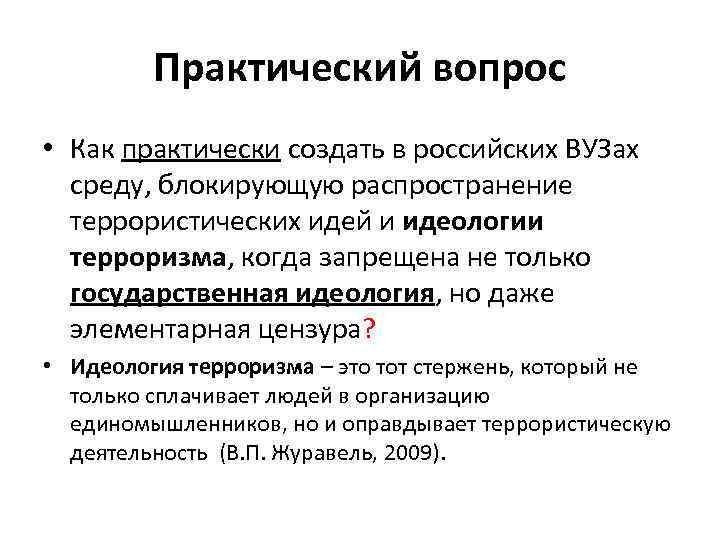 Практический вопрос

• Как практически создать в российских ВУЗах среду, блокирующую распространение террористических идей и идеологии терроризма, когда запрещена не только государственная идеология, но даже элементарная цензура?

• Идеология терроризма – это тот стержень, который не только сплачивает людей в организацию единомышленников, но и оправдывает террористическую деятельность (В.П. Журавель, 2009).